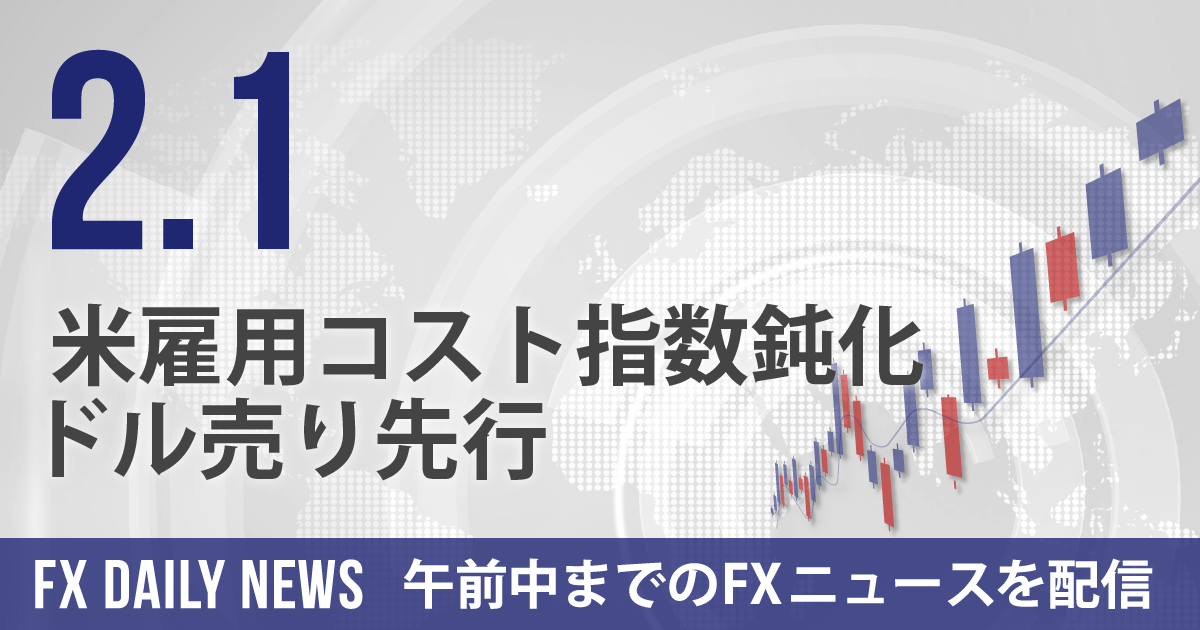 2.1

米雇用コスト指数鈍化
ドル売り先行

FX DAILY NEWS　午前中までのFXニュースを配信